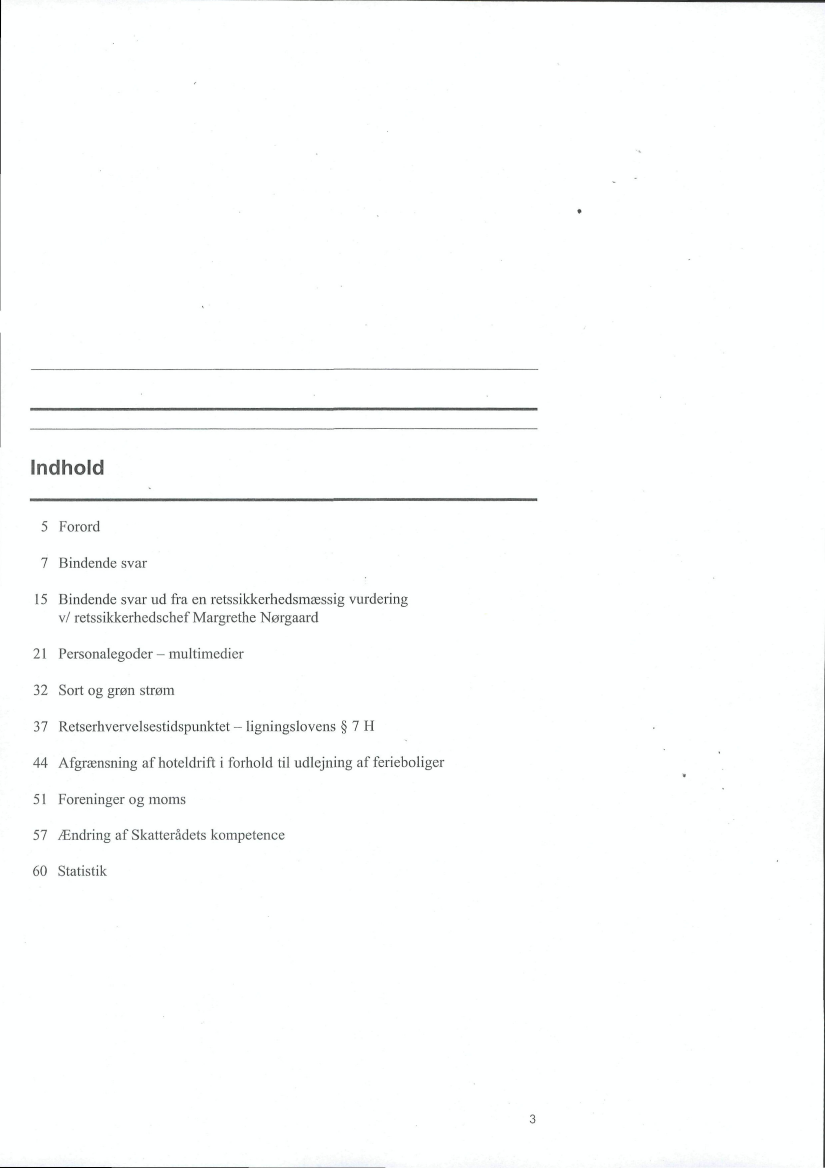 Indhold

5 Forord

7 Bindende svar

15 Bindende svar ud fra en retssikkerhedsmæssig vurdering v/ retssikkerhedschef Margrethe Nørgaard

21 Personalegoder – multimedier

32 Sort og grøn strøm

37 Retserhvervelsestidspunktet – ligningslovens § 7 H

44 Afgrænsning af hoteldrift i forhold til udlejning af ferieboliger

51 Foreninger og moms

57 Ændring af Skatterådets kompetence

60 Statistik

3